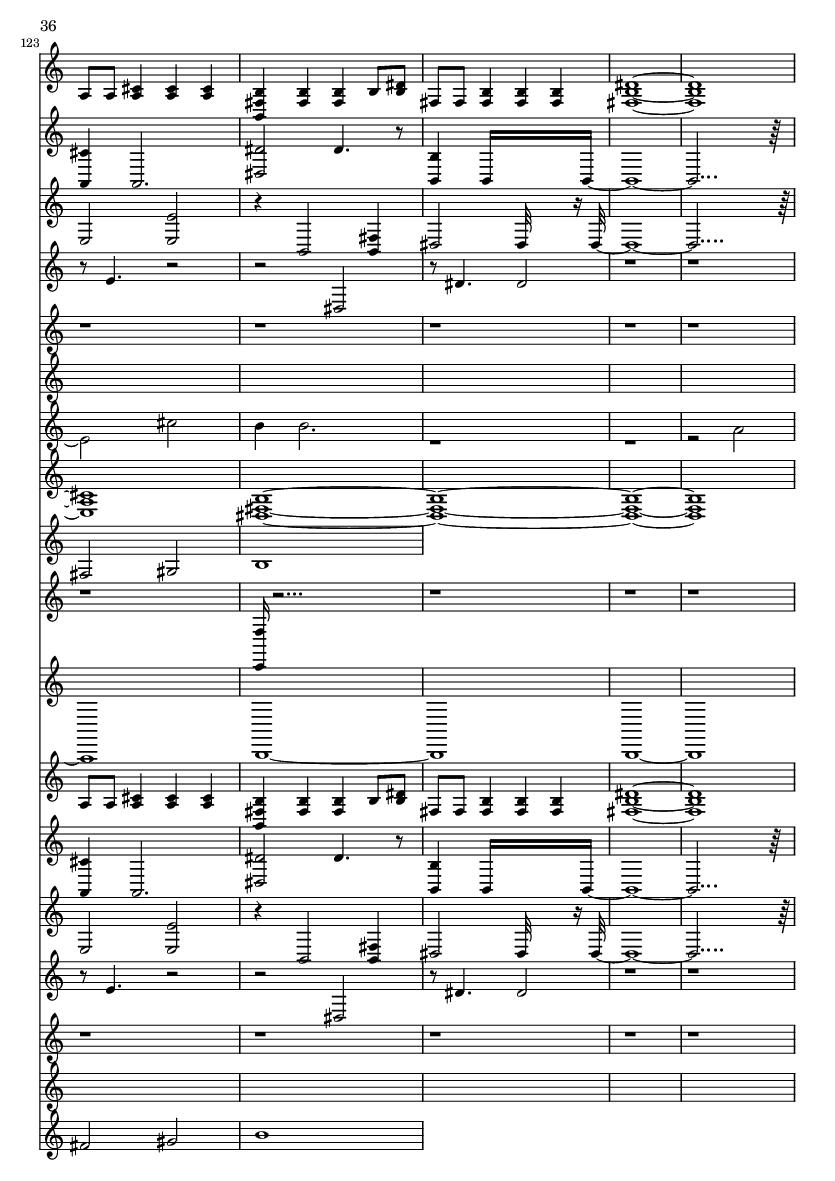 36

123